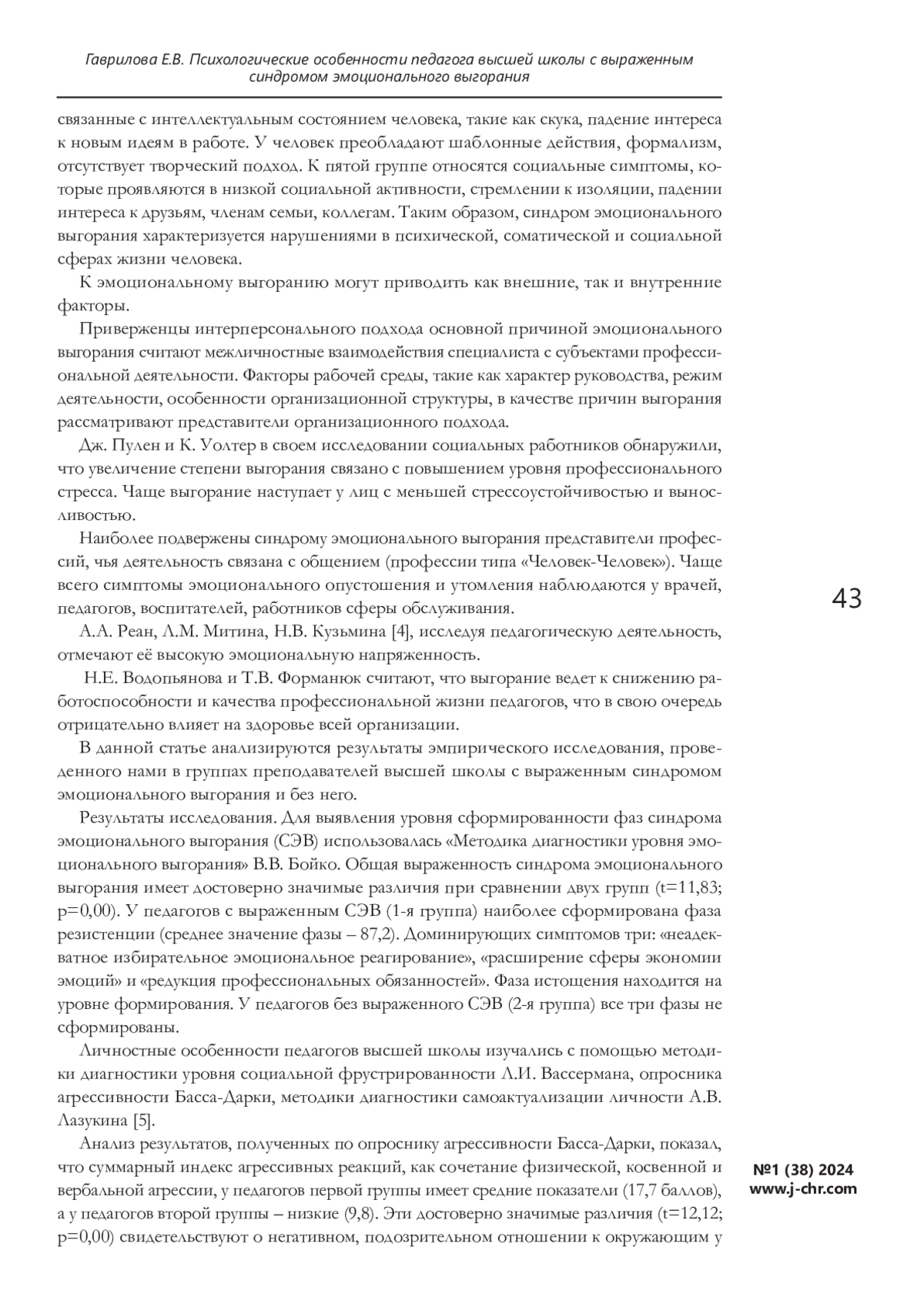 Гаврилова Е.В. Психологические особенности педагога высшей школы с выраженным синдромом эмоционального выгорания

связанные с интеллектуальным состоянием человека, такие как скука, падение интереса к новым идеям в работе. У человек преобладают шаблонные действия, формализм, отсутствует творческий подход. К пятой группе относятся социальные симптомы, которые проявляются в низкой социальной активности, стремлении к изоляции, падении интереса к друзьям, членам семьи, коллегам. Таким образом, синдром эмоционального выгорания характеризуется нарушениями в психической, соматической и социальной сферах жизни человека.

К эмоциональному выгоранию могут приводить как внешние, так и внутренние факторы.

Приверженцы интерперсонального подхода основной причиной эмоционального выгорания считают межличностные взаимодействия специалиста с субъектами профессиональной деятельности. Факторы рабочей среды, такие как характер руководства, режим деятельности, особенности организационной структуры, в качестве причин выгорания рассматривают представители организационного подхода.

Дж. Пулен и К. Уолтер в своем исследовании социальных работников обнаружили, что увеличение степени выгорания связано с повышением уровня профессионального стресса. Чаще выгорание наступает у лиц с меньшей стрессоустойчивостью и выносливостью.

Наиболее подвержены синдрому эмоционального выгорания представители профессий, чья деятельность связана с общением (профессии типа «Человек-Человек»). Чаще всего симптомы эмоционального опустошения и утомления наблюдаются у врачей, педагогов, воспитателей, работников сферы обслуживания.

А.А. Реан, Л.М. Митина, Н.В. Кузьмина [4], исследуя педагогическую деятельность, отмечают её высокую эмоциональную напряженность.

Н.Е. Водопьянова и Т.В. Форманюк считают, что выгорание ведет к снижению работоспособности и качества профессиональной жизни педагогов, что в свою очередь отрицательно влияет на здоровье всей организации.

В данной статье анализируются результаты эмпирического исследования, проведенного нами в группах преподавателей высшей школы с выраженным синдромом эмоционального выгорания и без него.

Результаты исследования. Для выявления уровня сформированности фаз синдрома эмоционального выгорания (СЭВ) использовалась «Методика диагностики уровня эмоционального выгорания» В.В. Бойко. Общая выраженность синдрома эмоционального выгорания имеет достоверно значимые различия при сравнении двух групп (t=11,83; p=0,00). У педагогов с выраженным СЭВ (1-я группа) наиболее сформирована фаза резистенции (среднее значение фазы – 87,2). Доминирующих симптомов три: «неадекватное избирательное эмоциональное реагирование», «расширение сферы экономии эмоций» и «редукция профессиональных обязанностей». Фаза истощения находится на уровне формирования. У педагогов без выраженного СЭВ (2-я группа) все три фазы не сформированы.

Личностные особенности педагогов высшей школы изучались с помощью методики диагностики уровня социальной фрустрированности Л.И. Вассермана, опросника агрессивности Басса-Дарки, методики диагностики самоактуализации личности А.В. Лазукина [5].

Анализ результатов, полученных по опроснику агрессивности Басса-Дарки, показал, что суммарный индекс агрессивных реакций, как сочетание физической, косвенной и вербальной агрессии, у педагогов первой группы имеет средние показатели (17,7 баллов), а у педагогов второй группы – низкие (9,8). Эти достоверно значимые различия (t=12,12; p=0,00) свидетельствуют о негативном, подозрительном отношении к окружающим у

43

№1 (38) 2024
www.j-chr.com